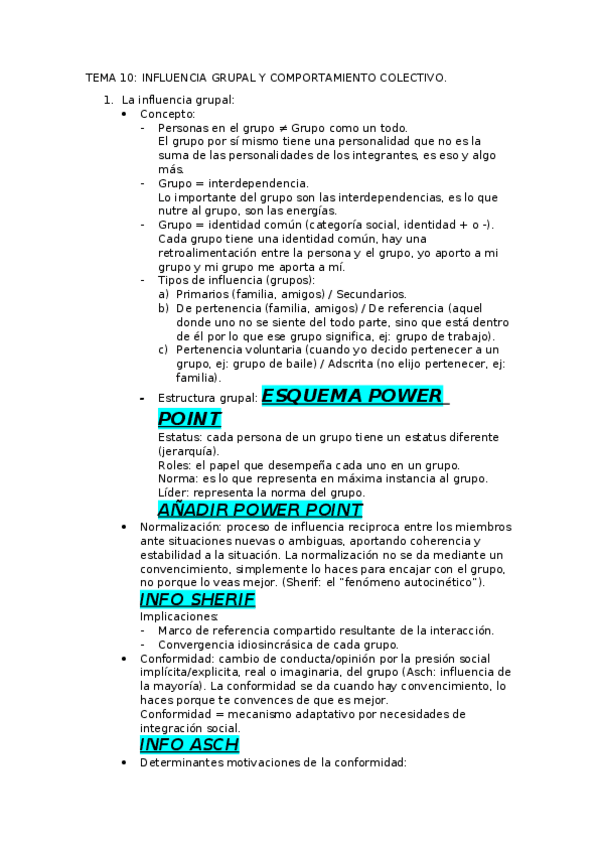 TEMA 10: INFLUENCIA GRUPAL Y COMPORTAMIENTO COLECTIVO.

1. La influencia grupal:
• Concepto:
- Personas en el grupo ≠ Grupo como un todo.
El grupo por sí mismo tiene una personalidad que no es la suma de las personalidades de los integrantes, es eso y algo más.
- Grupo = interdependencia.
Lo importante del grupo son las interdependencias, es lo que nutre al grupo, son las energías.
- Grupo = identidad común (categoría social, identidad + o -).
Cada grupo tiene una identidad común, hay una retroalimentación entre la persona y el grupo, yo aporto a mi grupo y mi grupo me aporta a mí.
- Tipos de influencia (grupos):
a) Primarios (familia, amigos) / Secundarios.
b) De pertenencia (familia, amigos) / De referencia (aquel donde uno no se siente del todo parte, sino que está dentro de él por lo que ese grupo significa, ej: grupo de trabajo).
c) Pertenencia voluntaria (cuando yo decido pertenecer a un grupo, ej: grupo de baile) / Adscrita (no elijo pertenecer, ej: familia).
- Estructura grupal: ESQUEMA POWER POINT
Estatus: cada persona de un grupo tiene un estatus diferente (jerarquía).
Roles: el papel que desempeña cada uno en un grupo.
Norma: es lo que representa en máxima instancia al grupo.
Líder: representa la norma del grupo.
AÑADIR POWER POINT
• Normalización: proceso de influencia reciproca entre los miembros ante situaciones nuevas o ambiguas, aportando coherencia y estabilidad a la situación. La normalización no se da mediante un convencimiento, simplemente lo haces para encajar con el grupo, no porque lo veas mejor. (Sherif: el "fenómeno autocinético").
INFO SHERIF
Implicaciones:
- Marco de referencia compartido resultante de la interacción.
- Convergencia idiosincrásica de cada grupo.
• Conformidad: cambio de conducta/opinión por la presión social implícita/explicita, real o imaginaria, del grupo (Asch: influencia de la mayoría). La conformidad se da cuando hay convencimiento, lo haces porque te convences de que es mejor.
Conformidad = mecanismo adaptativo por necesidades de integración social.
INFO ASCH
• Determinantes motivaciones de la conformidad: